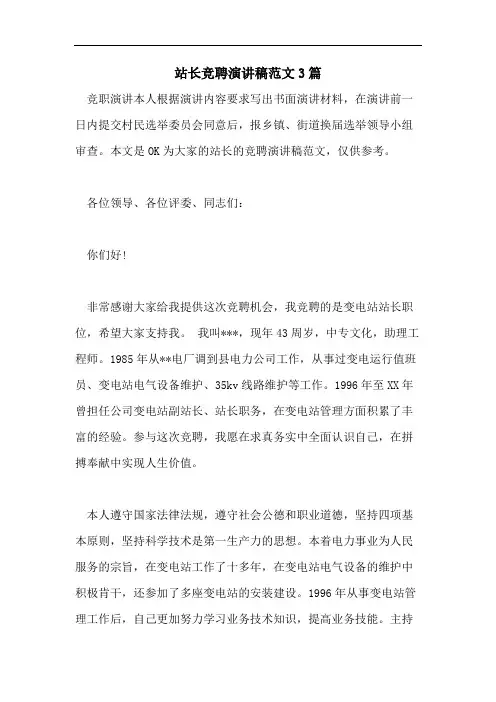 站长竞聘演讲稿范文3篇

竞职演讲本人根据演讲内容要求写出书面演讲材料，在演讲前一日内提交村民选举委员会同意后，报乡镇、街道换届选举领导小组审查。本文是OK为大家的站长的竞聘演讲稿范文，仅供参考。

各位领导、各位评委、同志们：

你们好！

非常感谢大家给我提供这次竞聘机会，我竞聘的是变电站站长职位，希望大家支持我。 我叫***，现年43周岁，中专文化，助理工程师。1985年从**电厂调到县电力公司工作，从事过变电运行值班员、变电站电气设备维护、35kv线路维护等工作。1996年至XX年曾担任公司变电站副站长、站长职务，在变电站管理方面积累了丰富的经验。参与这次竞聘，我愿在求真务实中全面认识自己，在拼搏奉献中实现人生价值。

本人遵守国家法律法规，遵守社会公德和职业道德，坚持四项基本原则，坚持科学技术是第一生产力的思想。本着电力事业为人民服务的宗旨，在变电站工作了十多年，在变电站电气设备的维护中积极肯干，还参加了多座变电站的安装建设。1996年从事变电站管理工作后，自己更加努力学习业务技术知识，提高业务技能。主持